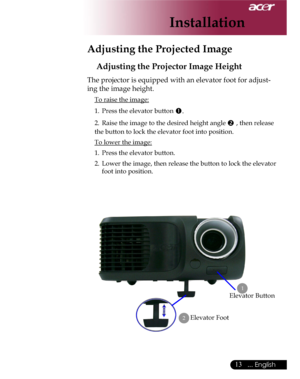 acer

Installation

Adjusting the Projected Image

Adjusting the Projector Image Height

The projector is equipped with an elevator foot for adjusting the image height.

To raise the image:

1. Press the elevator button ❶.

2. Raise the image to the desired height angle ❷ , then release the button to lock the elevator foot into position.

To lower the image:

1. Press the elevator button.

2. Lower the image, then release the button to lock the elevator foot into position.

1 Elevator Button

2 Elevator Foot

13 ... English